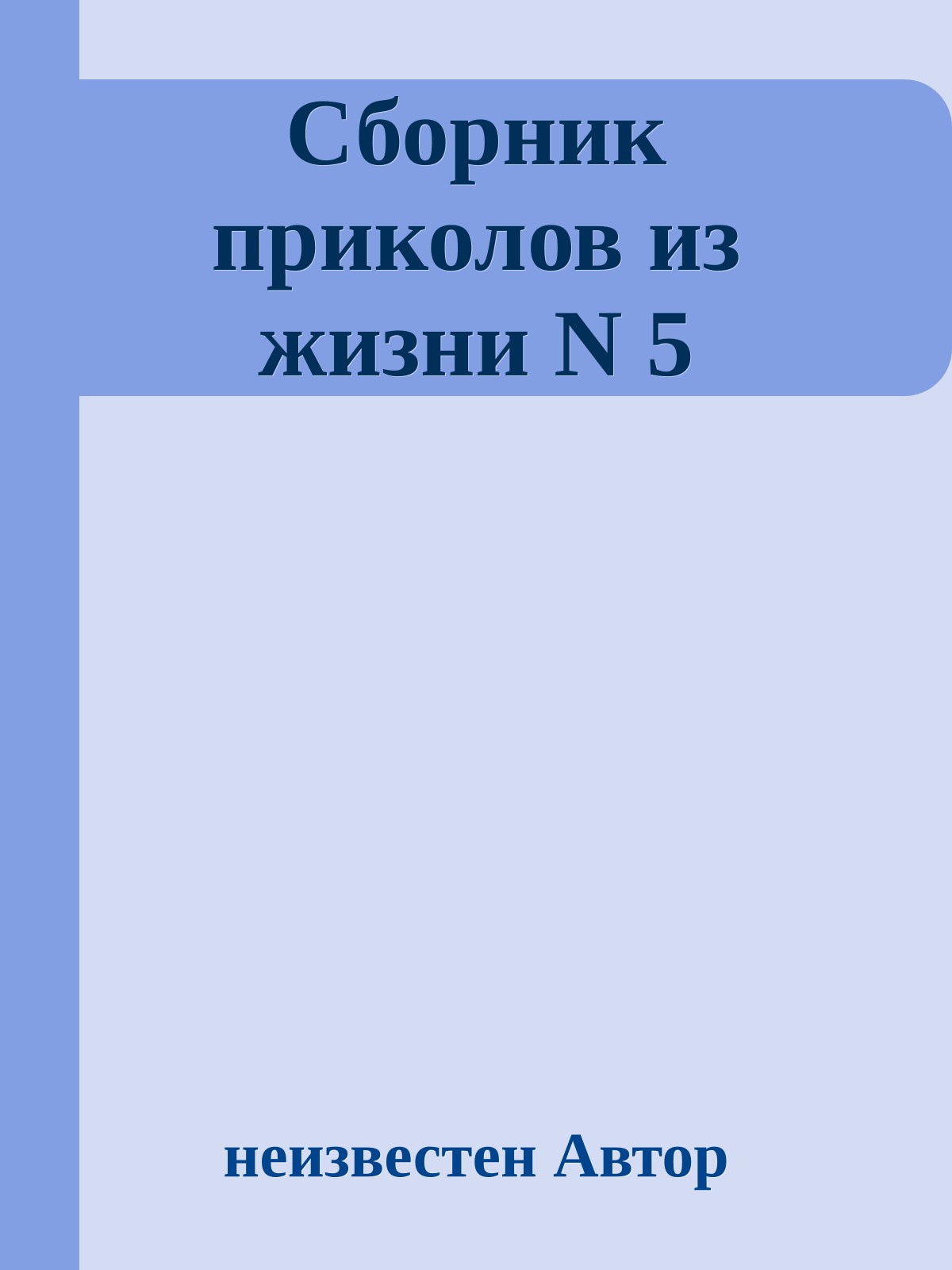 Сборник приколов из жизни N 5

неизвестен Автор